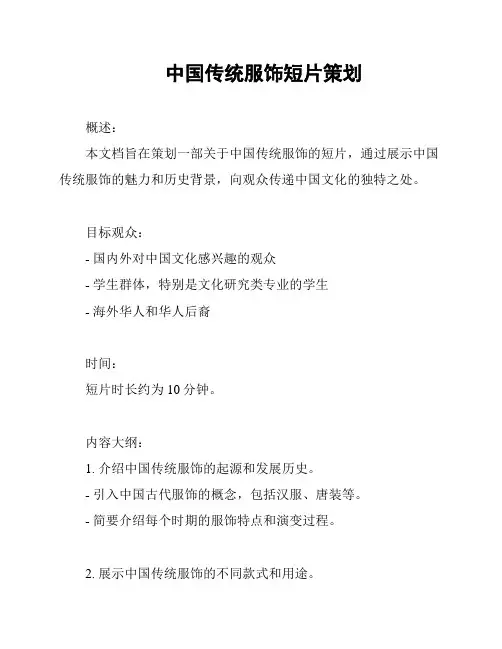 中国传统服饰短片策划

概述：

本文档旨在策划一部关于中国传统服饰的短片，通过展示中国传统服饰的魅力和历史背景，向观众传递中国文化的独特之处。

目标观众：

- 国内外对中国文化感兴趣的观众
- 学生群体，特别是文化研究类专业的学生
- 海外华人和华人后裔

时间：

短片时长约为 10 分钟。

内容大纲：

1. 介绍中国传统服饰的起源和发展历史。
- 引入中国古代服饰的概念，包括汉服、唐装等。
- 简要介绍每个时期的服饰特点和演变过程。

2. 展示中国传统服饰的不同款式和用途。